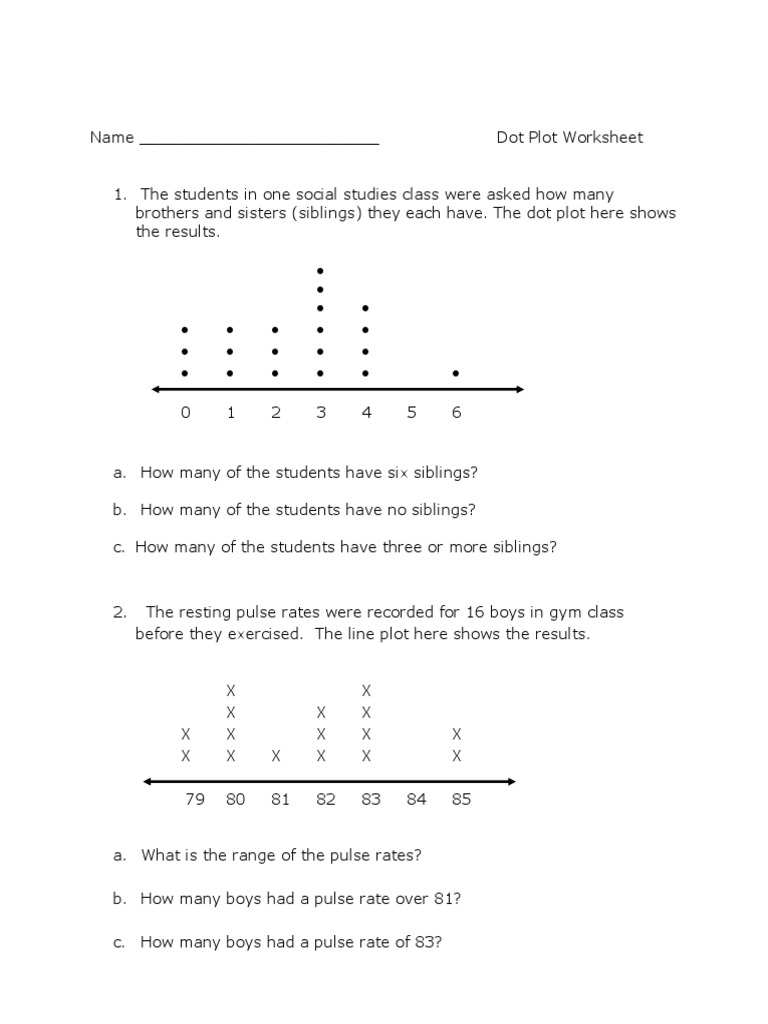 Name ___________________________ Dot Plot Worksheet

1. The students in one social studies class were asked how many brothers and sisters (siblings) they each have. The dot plot here shows the results.

0 1 2 3 4 5 6

a. How many of the students have six siblings?

b. How many of the students have no siblings?

c. How many of the students have three or more siblings?

2. The resting pulse rates were recorded for 16 boys in gym class before they exercised. The line plot here shows the results.

X X
X X X
X X X X X
X X X X X X

79 80 81 82 83 84 85

a. What is the range of the pulse rates?

b. How many boys had a pulse rate over 81?

c. How many boys had a pulse rate of 83?